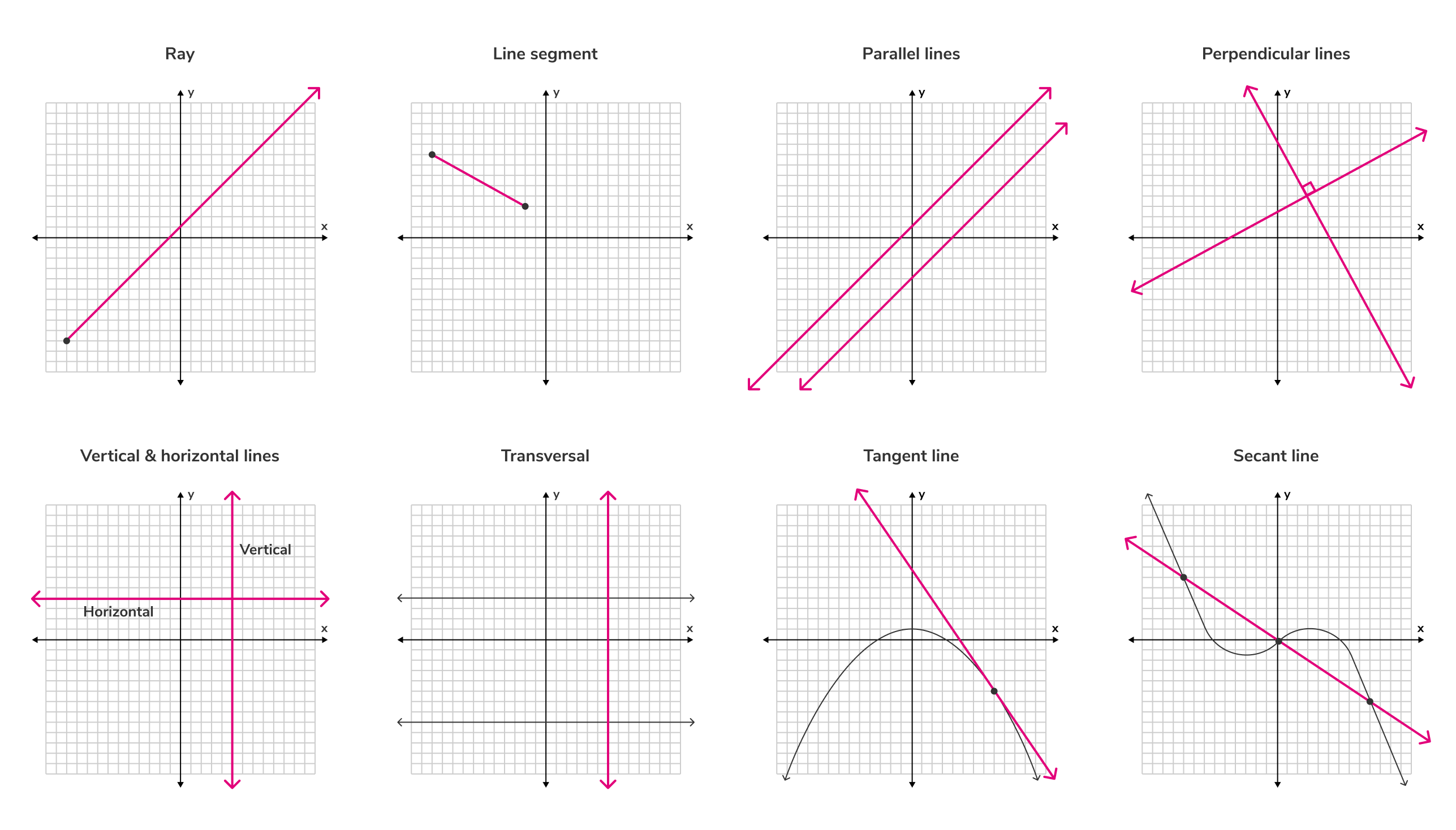 Ray

y

x

Line segment

y

x

Parallel lines

y

x

Perpendicular lines

y

x

Vertical & horizontal lines

y

Vertical

Horizontal

x

Transversal

y

x

Tangent line

y

x

Secant line

y

x